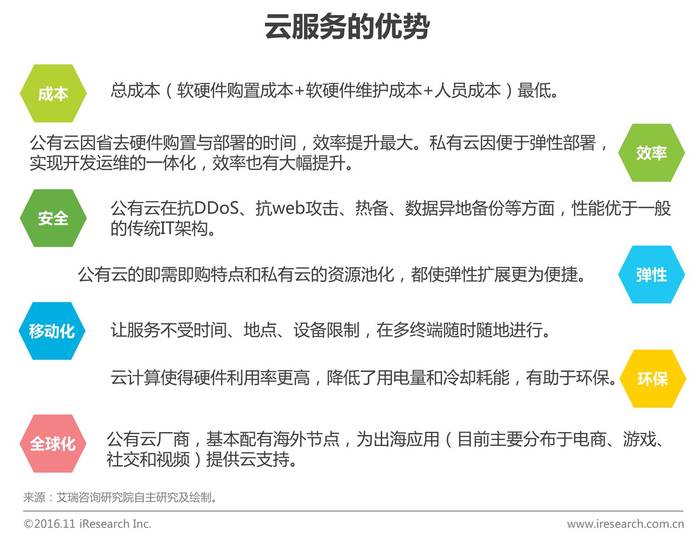 云服务的优势

成本

总成本（软硬件购置成本+软硬件维护成本+人员成本）最低。

公有云因省去硬件购置与部署的时间，效率提升最大。私有云因便于弹性部署，实现开发运维的一体化，效率也有大幅提升。

效率

安全

公有云在抗DDoS、抗web攻击、热备、数据异地备份等方面，性能优于一般的传统IT架构。

公有云的即需即购特点和私有云的资源池化，都使弹性扩展更为便捷。

弹性

移动化

让服务不受时间、地点、设备限制，在多终端随时随地进行。

云计算使得硬件利用率更高，降低了用电量和冷却耗能，有助于环保。

环保

全球化

公有云厂商，基本配有海外节点，为出海应用（目前主要分布于电商、游戏、社交和视频）提供云支持。

来源：艾瑞咨询研究院自主研究及绘制。

©2016.11 iResearch Inc.

www.iresearch.com.cn